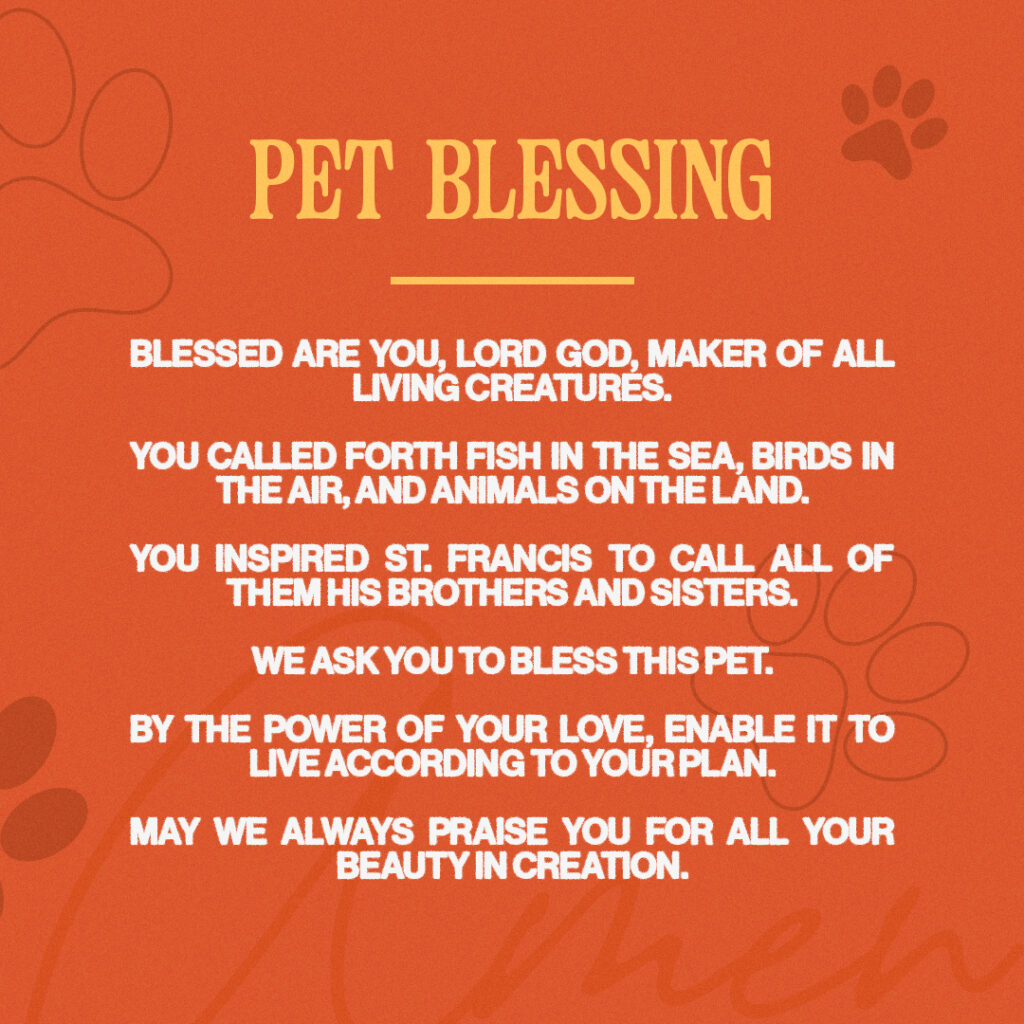 PET BLESSING

BLESSED ARE YOU, LORD GOD, MAKER OF ALL LIVING CREATURES.

YOU CALLED FORTH FISH IN THE SEA, BIRDS IN THE AIR, AND ANIMALS ON THE LAND.

YOU INSPIRED ST. FRANCIS TO CALL ALL OF THEM HIS BROTHERS AND SISTERS.

WE ASK YOU TO BLESS THIS PET.

BY THE POWER OF YOUR LOVE, ENABLE IT TO LIVE ACCORDING TO YOUR PLAN.

MAY WE ALWAYS PRAISE YOU FOR ALL YOUR BEAUTY IN CREATION.

Amen